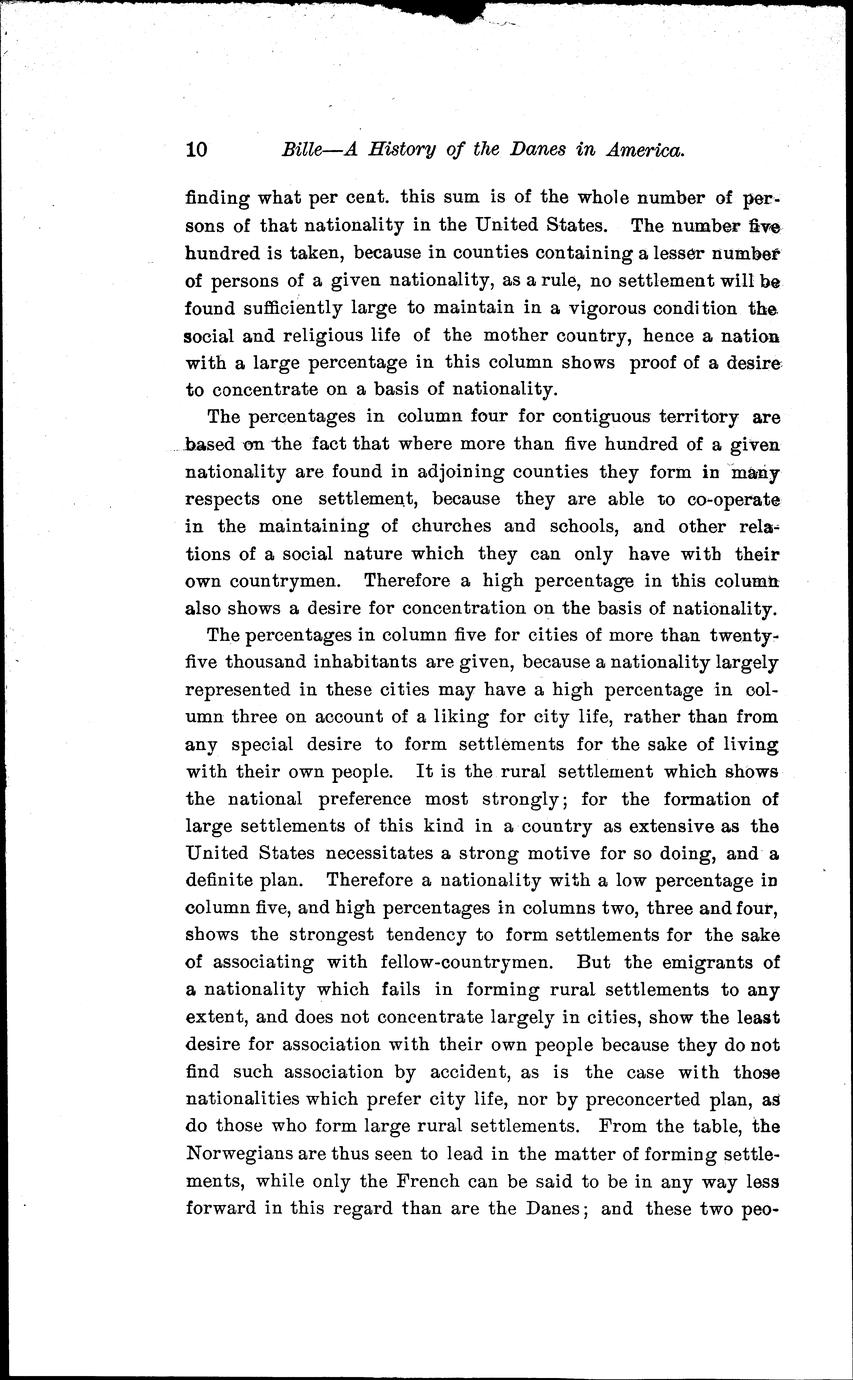 10 Bille—A History of the Danes in America.

finding what per cent. this sum is of the whole number of persons of that nationality in the United States. The number five hundred is taken, because in counties containing a lesser number of persons of a given nationality, as a rule, no settlement will be found sufficiently large to maintain in a vigorous condition the social and religious life of the mother country, hence a nation with a large percentage in this column shows proof of a desire to concentrate on a basis of nationality.

The percentages in column four for contiguous territory are based on the fact that where more than five hundred of a given nationality are found in adjoining counties they form in many respects one settlement, because they are able to co-operate in the maintaining of churches and schools, and other relations of a social nature which they can only have with their own countrymen. Therefore a high percentage in this column also shows a desire for concentration on the basis of nationality.

The percentages in column five for cities of more than twenty-five thousand inhabitants are given, because a nationality largely represented in these cities may have a high percentage in column three on account of a liking for city life, rather than from any special desire to form settlements for the sake of living with their own people. It is the rural settlement which shows the national preference most strongly; for the formation of large settlements of this kind in a country as extensive as the United States necessitates a strong motive for so doing, and a definite plan. Therefore a nationality with a low percentage in column five, and high percentages in columns two, three and four, shows the strongest tendency to form settlements for the sake of associating with fellow-countrymen. But the emigrants of a nationality which fails in forming rural settlements to any extent, and does not concentrate largely in cities, show the least desire for association with their own people because they do not find such association by accident, as is the case with those nationalities which prefer city life, nor by preconcerted plan, as do those who form large rural settlements. From the table, the Norwegians are thus seen to lead in the matter of forming settlements, while only the French can be said to be in any way less forward in this regard than are the Danes; and these two peo-